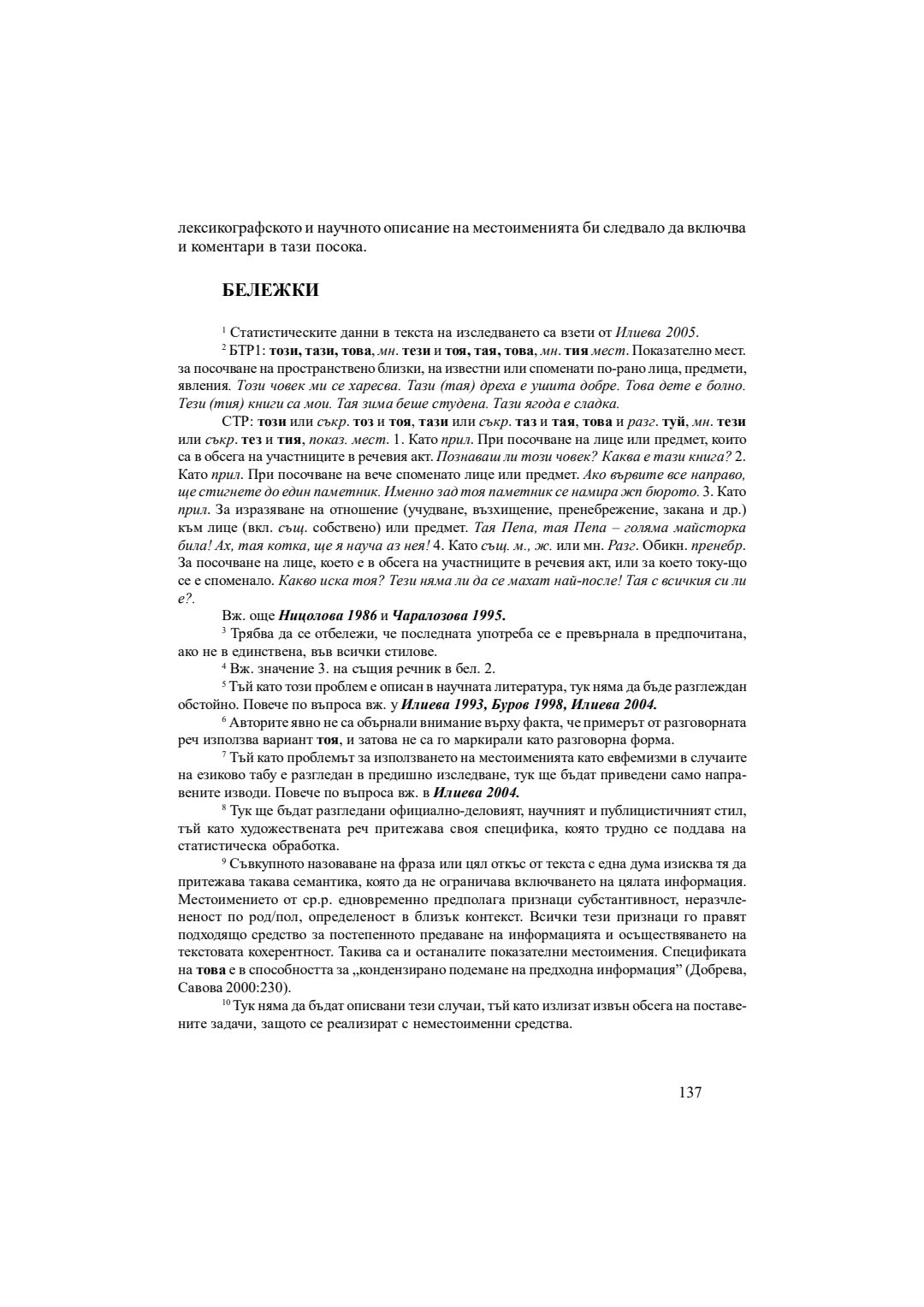 лексикографското и научното описание на местоименията би следвало да включва и коментари в тази посока.

БЕЛЕЖКИ

$^1$ Статистическите данни в текста на изследването са взети от Илиева 2005.

$^2$ БТР1: този, тази, това, мн. тези и тоя, тая, това, мн. тия мест. Показателно мест. за посочване на пространствено близки, на известни или споменати по-рано лица, предмети, явления. Този човек ми се харесва. Тази (тая) дреха е ушита добре. Това дете е болно. Тези (тия) книги са мои. Тая зима беше студена. Тази ягода е сладка.

СТР: този или съкр. тоз и тоя, тази или съкр. таз и тая, това и разг. туй, мн. тези или съкр. тез и тия, показ. мест. 1. Като прил. При посочване на лице или предмет, които са в обсега на участниците в речевия акт. Познаваш ли този човек? Каква е тази книга? 2. Като прил. При посочване на вече споменато лице или предмет. Ако вървите все направо, ще стигнете до един паметник. Именно зад тоя паметник се намира жп бюрото. 3. Като прил. За изразяване на отношение (учудване, възхищение, пренебрежение, закана и др.) към лице (вкл. същ. собствено) или предмет. Тая Пепа, тая Пепа – голяма майсторка била! Ах, тая котка, ще я науча аз нея! 4. Като същ. м., ж. или мн. Разг. Обикн. пренебр. За посочване на лице, което е в обсега на участниците в речевия акт, или за което току-що се е споменало. Какво иска тоя? Тези няма ли да се махат най-после! Тая с всичкия си ли е?.

Вж. още Ницолова 1986 и Чаралозова 1995.

$^3$ Трябва да се отбележи, че последната употреба се е превърнала в предпочитана, ако не в единствена, във всички стилове.

$^4$ Вж. значение 3. на същия речник в бел. 2.

$^5$ Тъй като този проблем е описан в научната литература, тук няма да бъде разглеждан обстойно. Повече по въпроса вж. у Илиева 1993, Буров 1998, Илиева 2004.

$^6$ Авторите явно не са обърнали внимание върху факта, че примерът от разговорната реч използва вариант тоя, и затова не са го маркирали като разговорна форма.

$^7$ Тъй като проблемът за използването на местоименията като евфемизми в случаите на езиково табу е разгледан в предишно изследване, тук ще бъдат приведени само направените изводи. Повече по въпроса вж. в Илиева 2004.

$^8$ Тук ще бъдат разгледани официално-деловият, научният и публицистичният стил, тъй като художествената реч притежава своя специфика, която трудно се поддава на статистическа обработка.

$^9$ Съвкупното назоваване на фраза или цял откъс от текста с една дума изисква тя да притежава такава семантика, която да не ограничава включването на цялата информация. Местоимението от ср.р. едновременно предполага признаци субстантивност, неразчлененост по род/пол, определеност в близък контекст. Всички тези признаци го правят подходящо средство за постепенното предаване на информацията и осъществяването на текстовата кохерентност. Такива са и останалите показателни местоимения. Спецификата на това е в способността за „кондензирано подемане на предходна информация” (Добрева, Савова 2000:230).

$^{10}$ Тук няма да бъдат описвани тези случаи, тъй като излизат извън обсега на поставените задачи, защото се реализират с неместоименни средства.

137